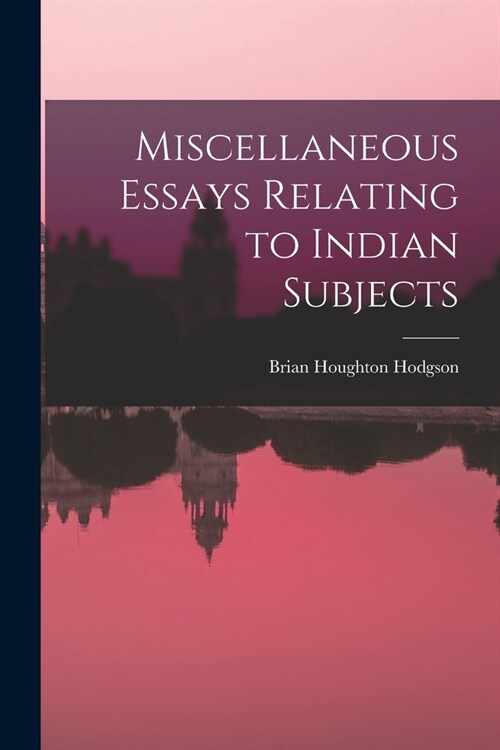 Miscellaneous Essays Relating to Indian Subjects

Brian Houghton Hodgson